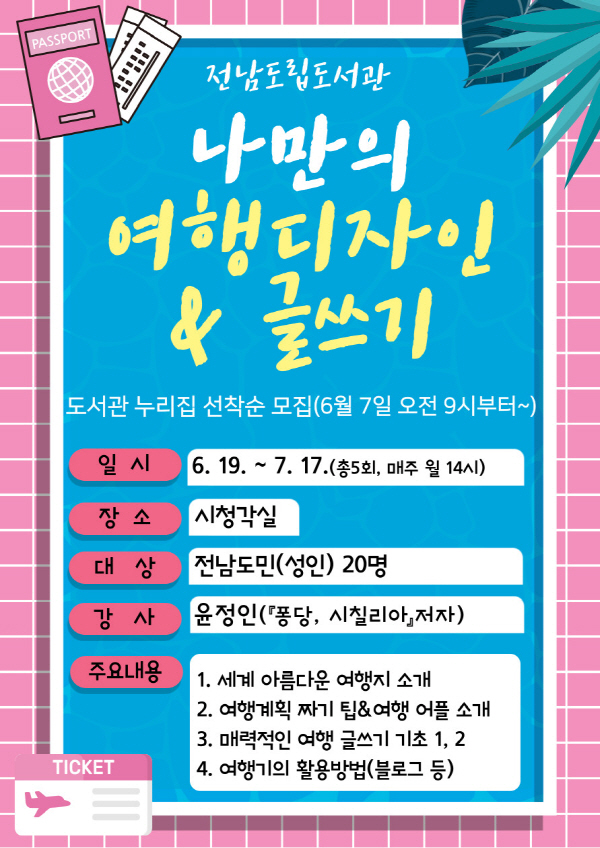 PASSPORT

전남도립도서관

나만의
여행디자인
& 글쓰기

도서관 누리집 선착순 모집(6월 7일 오전 9시부터~)

일 시
6. 19. ~ 7. 17.(총5회, 매주 월 14시)

장 소
시청각실

대 상
전남도민(성인) 20명

강 사
윤정인(『퐁당, 시칠리아』저자)

주요내용
1. 세계 아름다운 여행지 소개
2. 여행계획 짜기 팁&여행 어플 소개
3. 매력적인 여행 글쓰기 기초 1, 2
4. 여행기의 활용방법(블로그 등)

TICKET